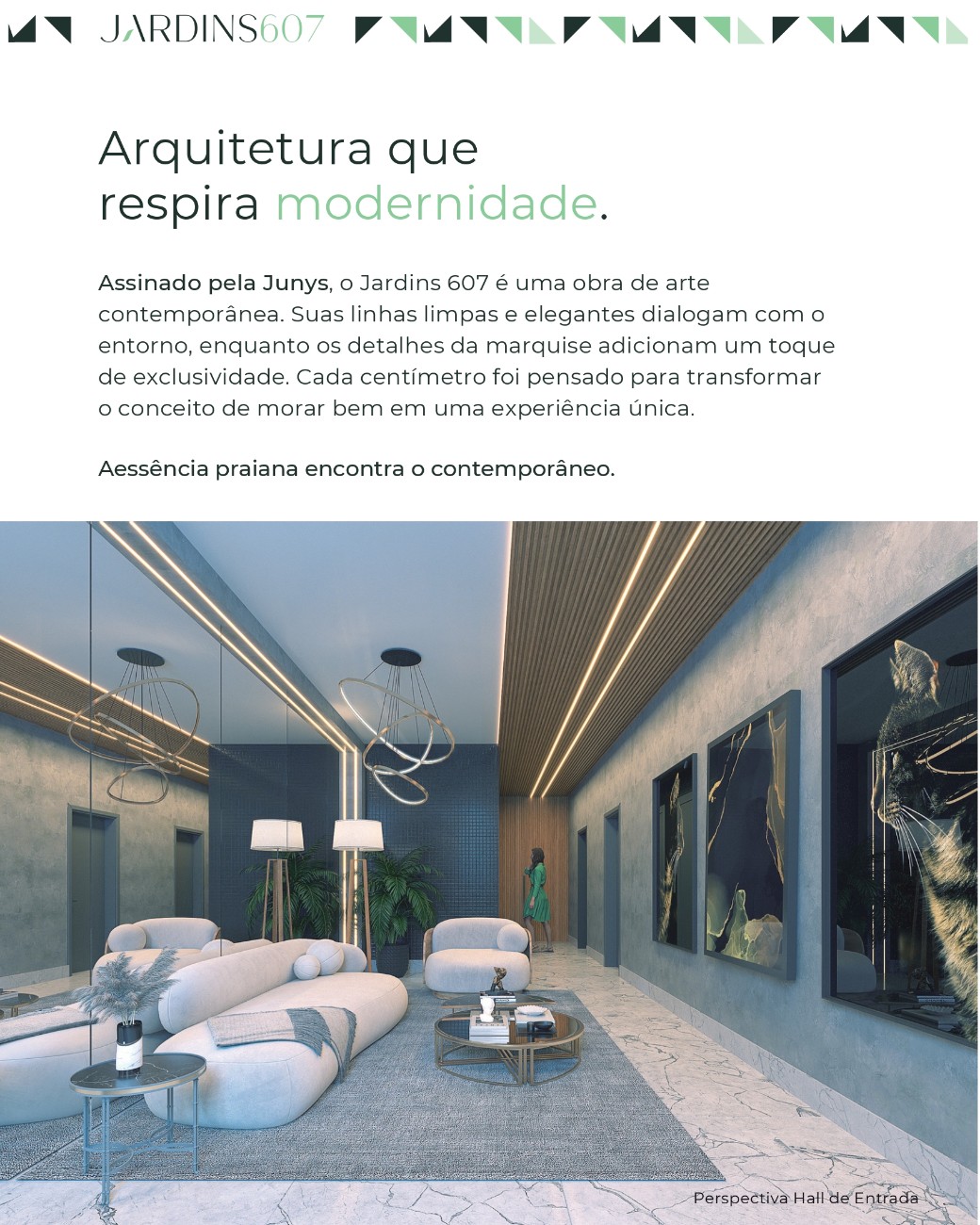 JARDINS607

Arquitetura que
respira modernidade.

Assinado pela Junys, o Jardins 607 é uma obra de arte contemporânea. Suas linhas limpas e elegantes dialogam com o entorno, enquanto os detalhes da marquise adicionam um toque de exclusividade. Cada centímetro foi pensado para transformar o conceito de morar bem em uma experiência única.

Aessência praiana encontra o contemporâneo.

Perspectiva Hall de Entrada